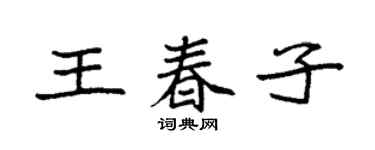 王春子

词典网